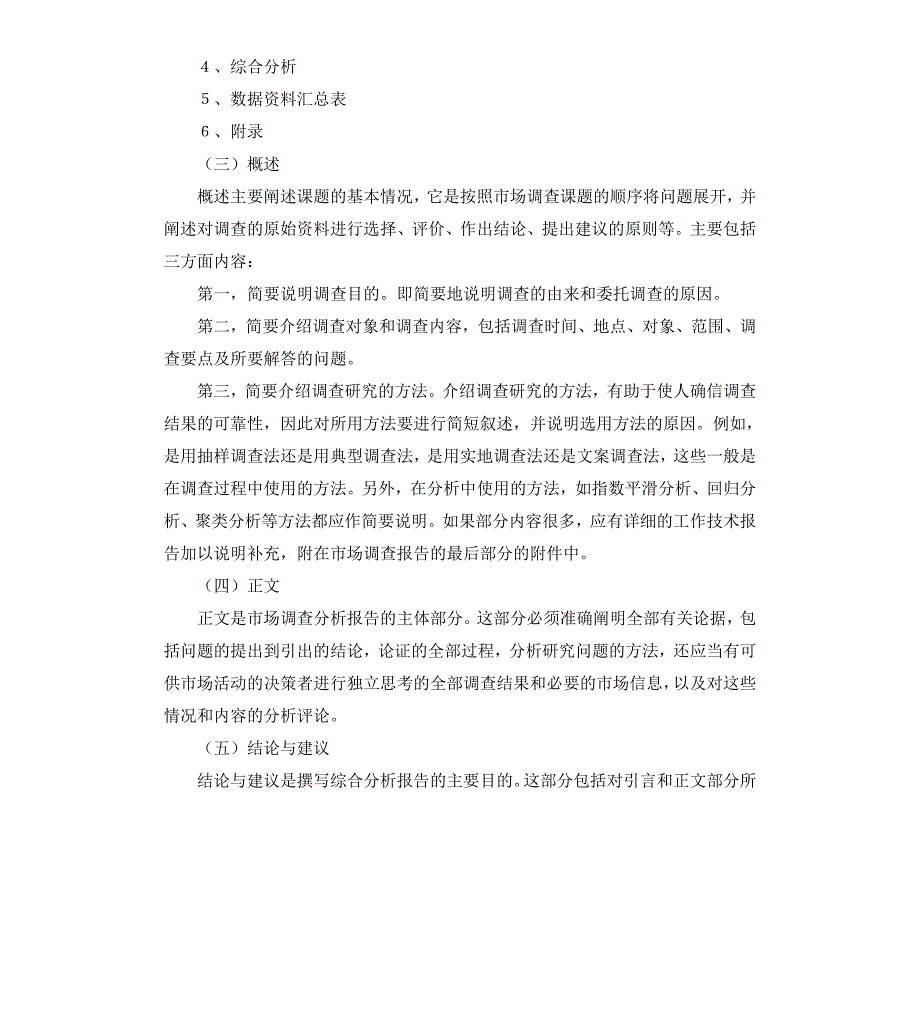 4 、综合分析

5 、数据资料汇总表

6 、附录

（三）概述

概述主要阐述课题的基本情况，它是按照市场调查课题的顺序将问题展开，并阐述对调查的原始资料进行选择、评价、作出结论、提出建议的原则等。主要包括三方面内容：

第一，简要说明调查目的。即简要地说明调查的由来和委托调查的原因。

第二，简要介绍调查对象和调查内容，包括调查时间、地点、对象、范围、调查要点及所要解答的问题。

第三，简要介绍调查研究的方法。介绍调查研究的方法，有助于使人确信调查结果的可靠性，因此对所用方法要进行简短叙述，并说明选用方法的原因。例如，是用抽样调查法还是用典型调查法，是用实地调查法还是文案调查法，这些一般是在调查过程中使用的方法。另外，在分析中使用的方法，如指数平滑分析、回归分析、聚类分析等方法都应作简要说明。如果部分内容很多，应有详细的工作技术报告加以说明补充，附在市场调查报告的最后部分的附件中。

（四）正文

正文是市场调查分析报告的主体部分。这部分必须准确阐明全部有关论据，包括问题的提出到引出的结论，论证的全部过程，分析研究问题的方法，还应当有可供市场活动的决策者进行独立思考的全部调查结果和必要的市场信息，以及对这些情况和内容的分析评论。

（五）结论与建议

结论与建议是撰写综合分析报告的主要目的。这部分包括对引言和正文部分所